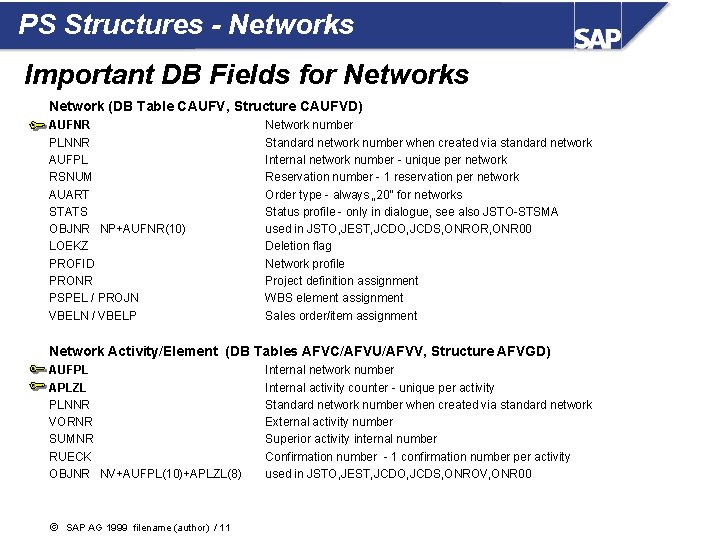 PS Structures - Networks

SAP

Important DB Fields for Networks

Network (DB Table CAUFV, Structure CAUFVD)

| | |
|---|---|
| AUFNR | Network number |
| PLNNR | Standard network number when created via standard network |
| AUFPL | Internal network number - unique per network |
| RSNUM | Reservation number - 1 reservation per network |
| AUART | Order type - always „20" for networks |
| STATS | Status profile - only in dialogue, see also JSTO-STSMA |
| OBJNR NP+AUFNR(10) | used in JSTO,JEST,JCDO,JCDS,ONROR,ONR00 |
| LOEKZ | Deletion flag |
| PROFID | Network profile |
| PRONR | Project definition assignment |
| PSPEL / PROJN | WBS element assignment |
| VBELN / VBELP | Sales order/item assignment |

Network Activity/Element (DB Tables AFVC/AFVU/AFVV, Structure AFVGD)

| | |
|---|---|
| AUFPL | Internal network number |
| APLZL | Internal activity counter - unique per activity |
| PLNNR | Standard network number when created via standard network |
| VORNR | External activity number |
| SUMNR | Superior activity internal number |
| RUECK | Confirmation number - 1 confirmation number per activity |
| OBJNR NV+AUFPL(10)+APLZL(8) | used in JSTO,JEST,JCDO,JCDS,ONROV,ONR00 |

© SAP AG 1999 filename (author) / 11